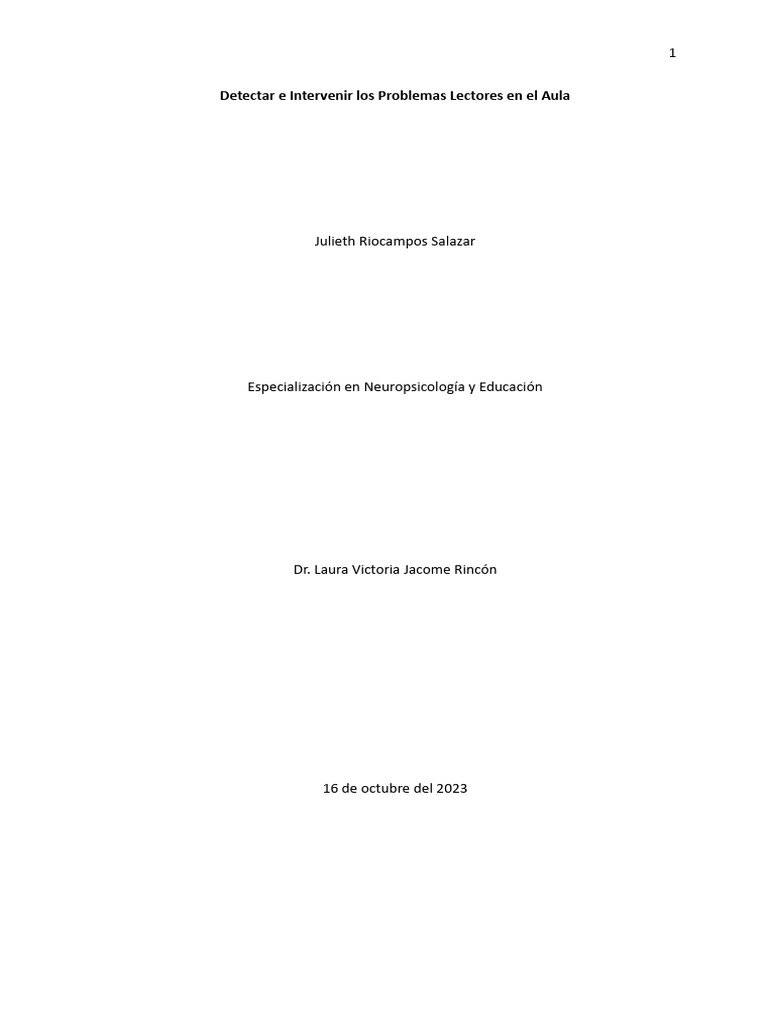 1

Detectar e Intervenir los Problemas Lectores en el Aula

Julieth Riocampos Salazar

Especialización en Neuropsicología y Educación

Dr. Laura Victoria Jacome Rincón

16 de octubre del 2023